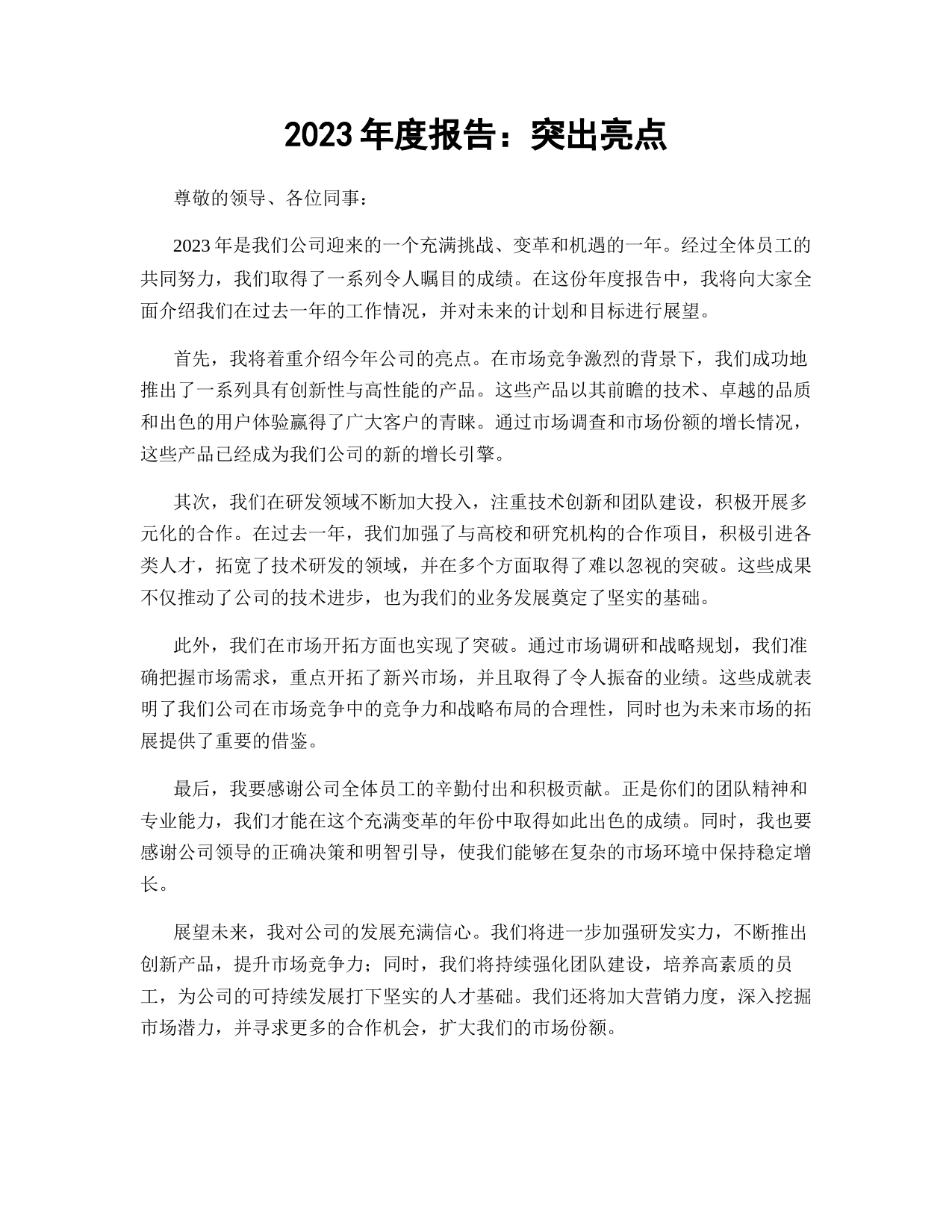 2023 年度报告：突出亮点

尊敬的领导、各位同事：

2023 年是我们公司迎来的一个充满挑战、变革和机遇的一年。经过全体员工的共同努力，我们取得了一系列令人瞩目的成绩。在这份年度报告中，我将向大家全面介绍我们在过去一年的工作情况，并对未来的计划和目标进行展望。

首先，我将着重介绍今年公司的亮点。在市场竞争激烈的背景下，我们成功地推出了一系列具有创新性与高性能的产品。这些产品以其前瞻的技术、卓越的品质和出色的用户体验赢得了广大客户的青睐。通过市场调查和市场份额的增长情况，这些产品已经成为我们公司的新的增长引擎。

其次，我们在研发领域不断加大投入，注重技术创新和团队建设，积极开展多元化的合作。在过去一年，我们加强了与高校和研究机构的合作项目，积极引进各类人才，拓宽了技术研发的领域，并在多个方面取得了难以忽视的突破。这些成果不仅推动了公司的技术进步，也为我们的业务发展奠定了坚实的基础。

此外，我们在市场开拓方面也实现了突破。通过市场调研和战略规划，我们准确把握市场需求，重点开拓了新兴市场，并且取得了令人振奋的业绩。这些成就表明了我们公司在市场竞争中的竞争力和战略布局的合理性，同时也为未来市场的拓展提供了重要的借鉴。

最后，我要感谢公司全体员工的辛勤付出和积极贡献。正是你们的团队精神和专业能力，我们才能在这个充满变革的年份中取得如此出色的成绩。同时，我也要感谢公司领导的正确决策和明智引导，使我们能够在复杂的市场环境中保持稳定增长。

展望未来，我对公司的发展充满信心。我们将进一步加强研发实力，不断推出创新产品，提升市场竞争力；同时，我们将持续强化团队建设，培养高素质的员工，为公司的可持续发展打下坚实的人才基础。我们还将加大营销力度，深入挖掘市场潜力，并寻求更多的合作机会，扩大我们的市场份额。